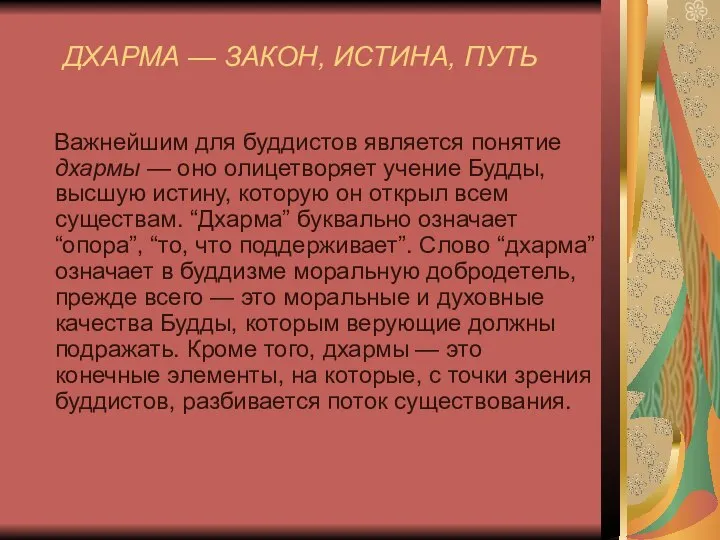 ДХАРМА — ЗАКОН, ИСТИНА, ПУТЬ

Важнейшим для буддистов является понятие дхармы — оно олицетворяет учение Будды, высшую истину, которую он открыл всем существам. “Дхарма” буквально означает “опора”, “то, что поддерживает”. Слово “дхарма” означает в буддизме моральную добродетель, прежде всего — это моральные и духовные качества Будды, которым верующие должны подражать. Кроме того, дхармы — это конечные элементы, на которые, с точки зрения буддистов, разбивается поток существования.